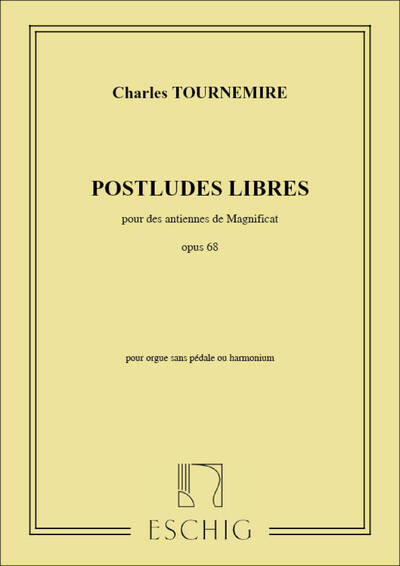 Charles TOURNEMIRE

POSTLUDES LIBRES

pour des antiennes de Magnificat

opus 68

pour orgue sans pédale ou harmonium

ESCHIG